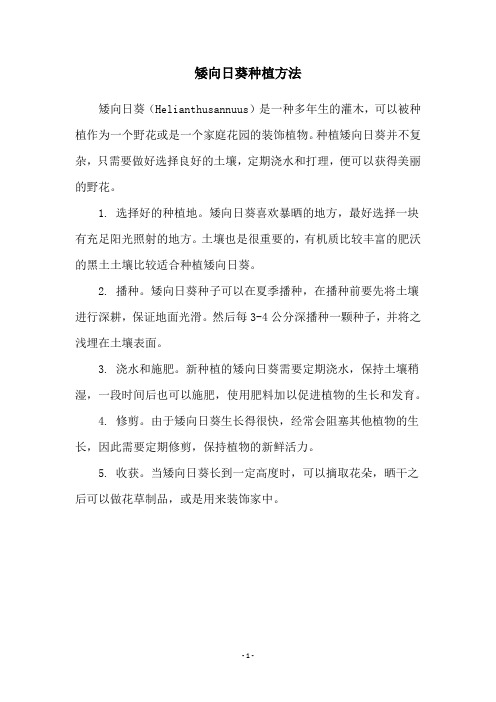 矮向日葵种植方法

矮向日葵（Helianthusannuus）是一种多年生的灌木，可以被种植作为一个野花或是一个家庭花园的装饰植物。种植矮向日葵并不复杂，只需要做好选择良好的土壤，定期浇水和打理，便可以获得美丽的野花。

1. 选择好的种植地。矮向日葵喜欢暴晒的地方，最好选择一块有充足阳光照射的地方。土壤也是很重要的，有机质比较丰富的肥沃的黑土土壤比较适合种植矮向日葵。

2. 播种。矮向日葵种子可以在夏季播种，在播种前要先将土壤进行深耕，保证地面光滑。然后每 3-4 公分深播种一颗种子，并将之浅埋在土壤表面。

3. 浇水和施肥。新种植的矮向日葵需要定期浇水，保持土壤稍湿，一段时间后也可以施肥，使用肥料加以促进植物的生长和发育。

4. 修剪。由于矮向日葵生长得很快，经常会阻塞其他植物的生长，因此需要定期修剪，保持植物的新鲜活力。

5. 收获。当矮向日葵长到一定高度时，可以摘取花朵，晒干之后可以做花草制品，或是用来装饰家中。

- 1 -